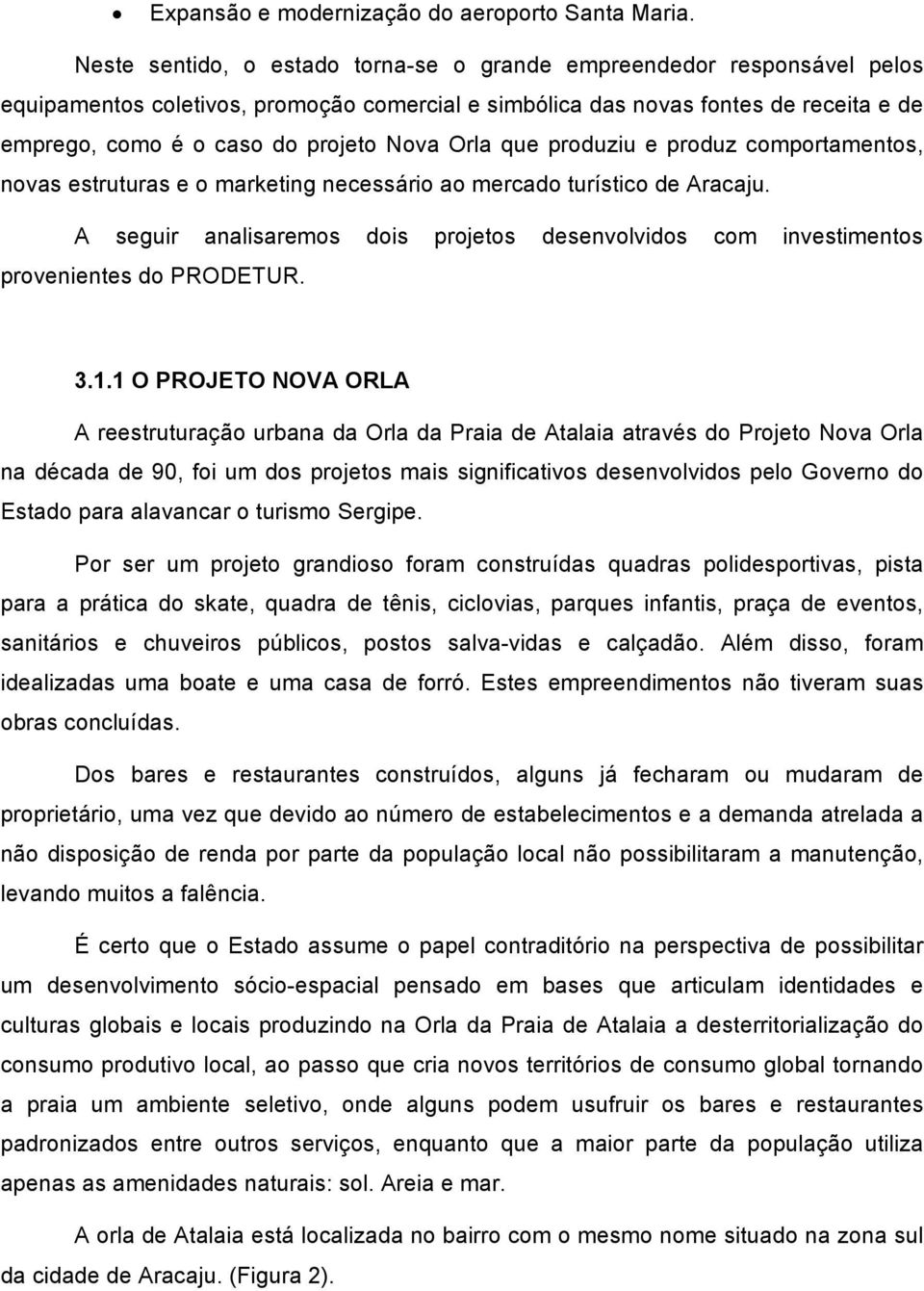 • Expansão e modernização do aeroporto Santa Maria.

Neste sentido, o estado torna-se o grande empreendedor responsável pelos equipamentos coletivos, promoção comercial e simbólica das novas fontes de receita e de emprego, como é o caso do projeto Nova Orla que produziu e produz comportamentos, novas estruturas e o marketing necessário ao mercado turístico de Aracaju.

A seguir analisaremos dois projetos desenvolvidos com investimentos provenientes do PRODETUR.

3.1.1 O PROJETO NOVA ORLA

A reestruturação urbana da Orla da Praia de Atalaia através do Projeto Nova Orla na década de 90, foi um dos projetos mais significativos desenvolvidos pelo Governo do Estado para alavancar o turismo Sergipe.

Por ser um projeto grandioso foram construídas quadras polidesportivas, pista para a prática do skate, quadra de tênis, ciclovias, parques infantis, praça de eventos, sanitários e chuveiros públicos, postos salva-vidas e calçadão. Além disso, foram idealizadas uma boate e uma casa de forró. Estes empreendimentos não tiveram suas obras concluídas.

Dos bares e restaurantes construídos, alguns já fecharam ou mudaram de proprietário, uma vez que devido ao número de estabelecimentos e a demanda atrelada a não disposição de renda por parte da população local não possibilitaram a manutenção, levando muitos a falência.

É certo que o Estado assume o papel contraditório na perspectiva de possibilitar um desenvolvimento sócio-espacial pensado em bases que articulam identidades e culturas globais e locais produzindo na Orla da Praia de Atalaia a desterritorialização do consumo produtivo local, ao passo que cria novos territórios de consumo global tornando a praia um ambiente seletivo, onde alguns podem usufruir os bares e restaurantes padronizados entre outros serviços, enquanto que a maior parte da população utiliza apenas as amenidades naturais: sol. Areia e mar.

A orla de Atalaia está localizada no bairro com o mesmo nome situado na zona sul da cidade de Aracaju. (Figura 2).